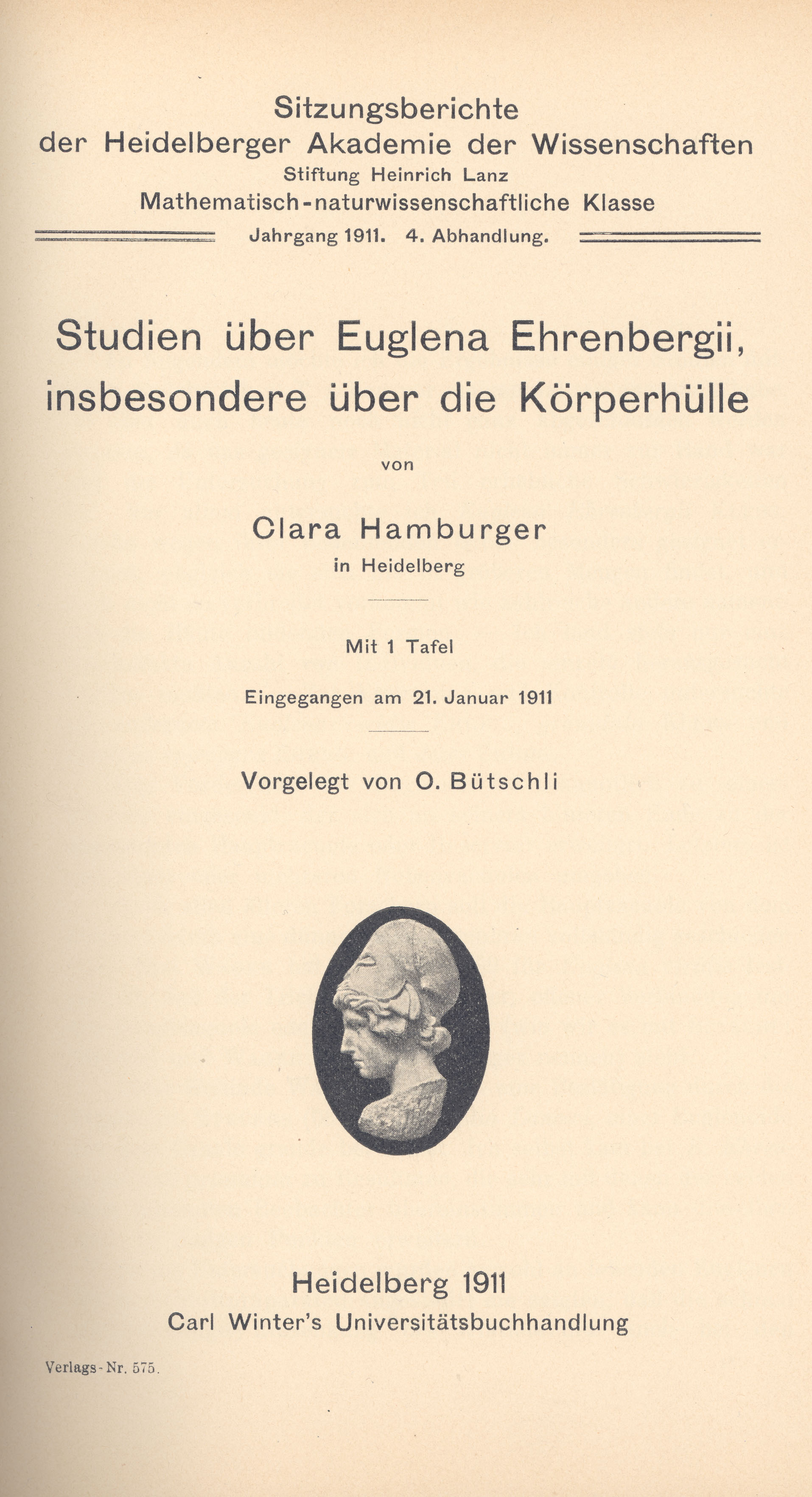 Sitzungsberichte
der Heidelberger Akademie der Wissenschaften
Stiftung Heinrich Lanz
Mathematisch-naturwissenschaftliche Klasse
Jahrgang 1911. 4. Abhandlung.

Studien über Euglena Ehrenbergii, insbesondere über die Körperhülle

von

Clara Hamburger
in Heidelberg

Mit 1 Tafel

Eingegangen am 21. Januar 1911

Vorgelegt von O. Bütschli

Heidelberg 1911
Carl Winter's Universitätsbuchhandlung

Verlags-Nr. 575.